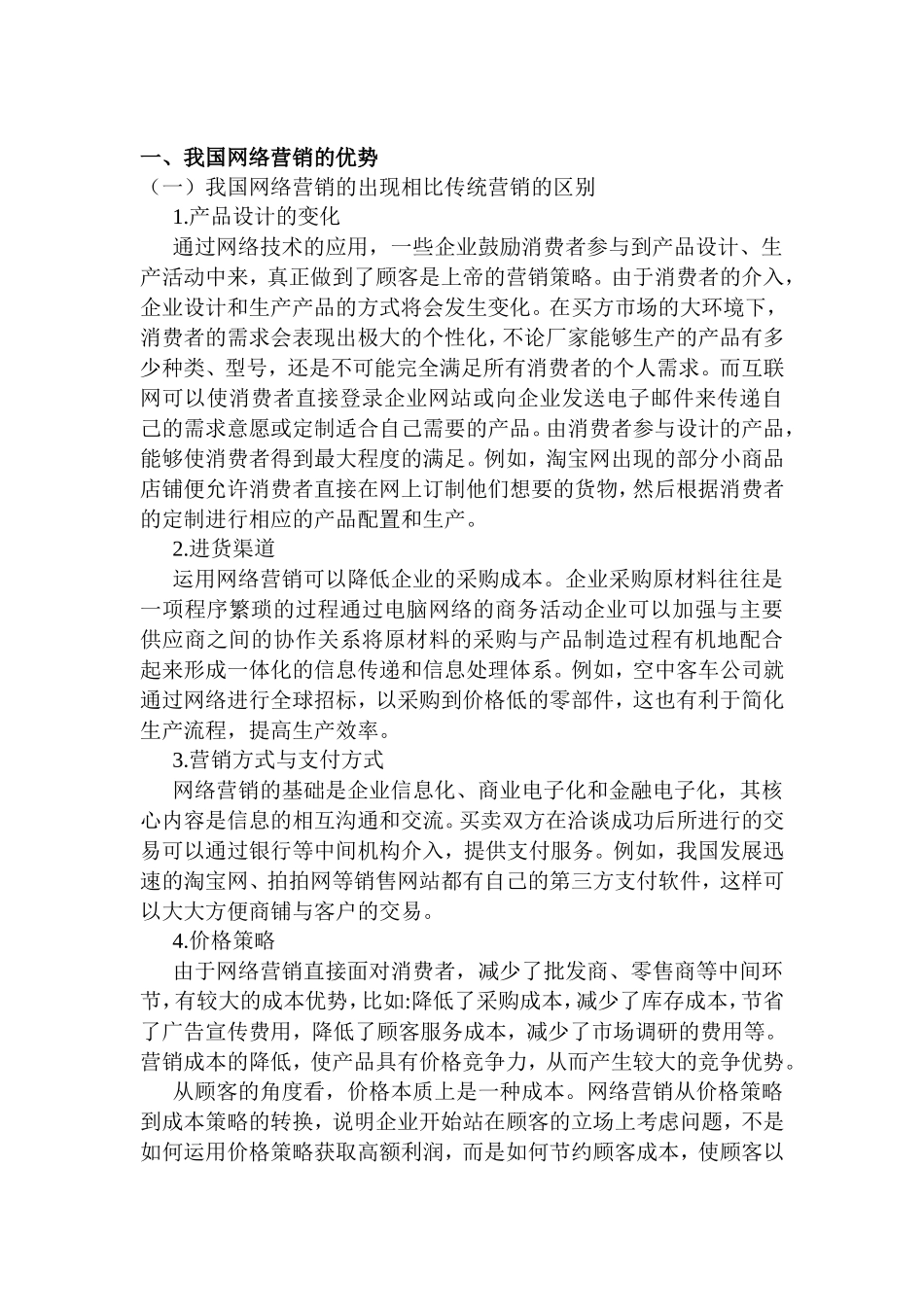 一、我国网络营销的优势

（一）我国网络营销的出现相比传统营销的区别

1.产品设计的变化

通过网络技术的应用，一些企业鼓励消费者参与到产品设计、生产活动中来，真正做到了顾客是上帝的营销策略。由于消费者的介入，企业设计和生产产品的方式将会发生变化。在买方市场的大环境下，消费者的需求会表现出极大的个性化，不论厂家能够生产的产品有多少种类、型号，还是不可能完全满足所有消费者的个人需求。而互联网可以使消费者直接登录企业网站或向企业发送电子邮件来传递自己的需求意愿或定制适合自己需要的产品。由消费者参与设计的产品，能够使消费者得到最大程度的满足。例如，淘宝网出现的部分小商品店铺便允许消费者直接在网上订制他们想要的货物，然后根据消费者的定制进行相应的产品配置和生产。

2.进货渠道

运用网络营销可以降低企业的采购成本。企业采购原材料往往是一项程序繁琐的过程通过电脑网络的商务活动企业可以加强与主要供应商之间的协作关系将原材料的采购与产品制造过程有机地配合起来形成一体化的信息传递和信息处理体系。例如，空中客车公司就通过网络进行全球招标，以采购到价格低的零部件，这也有利于简化生产流程，提高生产效率。

3.营销方式与支付方式

网络营销的基础是企业信息化、商业电子化和金融电子化，其核心内容是信息的相互沟通和交流。买卖双方在洽谈成功后所进行的交易可以通过银行等中间机构介入，提供支付服务。例如，我国发展迅速的淘宝网、拍拍网等销售网站都有自己的第三方支付软件，这样可以大大方便商铺与客户的交易。

4.价格策略

由于网络营销直接面对消费者，减少了批发商、零售商等中间环节，有较大的成本优势，比如:降低了采购成本，减少了库存成本，节省了广告宣传费用，降低了顾客服务成本，减少了市场调研的费用等。营销成本的降低，使产品具有价格竞争力，从而产生较大的竞争优势。

从顾客的角度看，价格本质上是一种成本。网络营销从价格策略到成本策略的转换，说明企业开始站在顾客的立场上考虑问题，不是如何运用价格策略获取高额利润，而是如何节约顾客成本，使顾客以